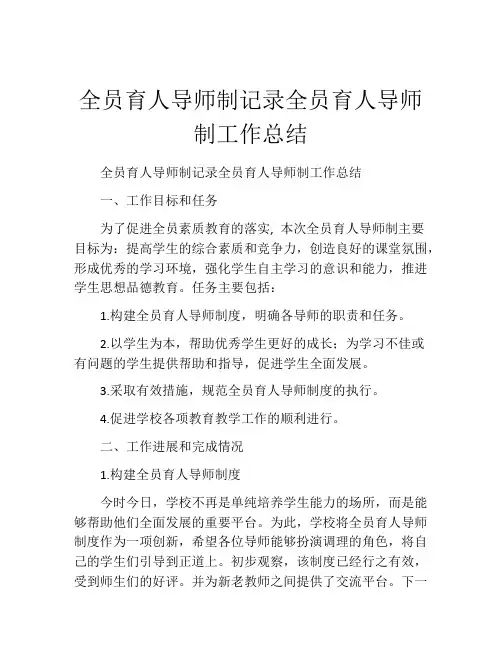 全员育人导师制记录全员育人导师制工作总结

全员育人导师制记录全员育人导师制工作总结

一、工作目标和任务

为了促进全员素质教育的落实，本次全员育人导师制主要目标为：提高学生的综合素质和竞争力，创造良好的课堂氛围，形成优秀的学习环境，强化学生自主学习的意识和能力，推进学生思想品德教育。任务主要包括：

1.构建全员育人导师制度，明确各导师的职责和任务。

2.以学生为本，帮助优秀学生更好的成长；为学习不佳或有问题的学生提供帮助和指导，促进学生全面发展。

3.采取有效措施，规范全员育人导师制度的执行。

4.促进学校各项教育教学工作的顺利进行。

二、工作进展和完成情况

1.构建全员育人导师制度

今时今日，学校不再是单纯培养学生能力的场所，而是能够帮助他们全面发展的重要平台。为此，学校将全员育人导师制度作为一项创新，希望各位导师能够扮演调理的角色，将自己的学生们引导到正道上。初步观察，该制度已经行之有效，受到师生们的好评。并为新老教师之间提供了交流平台。下一